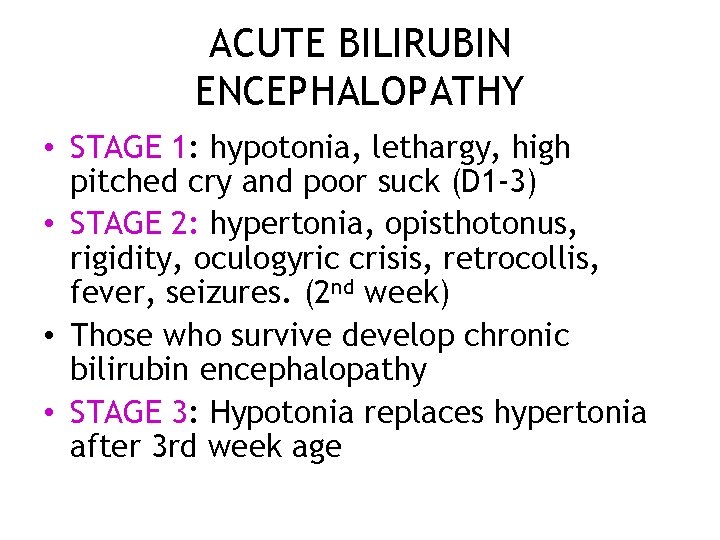 ACUTE BILIRUBIN
ENCEPHALOPATHY

• STAGE 1: hypotonia, lethargy, high pitched cry and poor suck (D1-3)
• STAGE 2: hypertonia, opisthotonus, rigidity, oculogyric crisis, retrocollis, fever, seizures. (2nd week)
• Those who survive develop chronic bilirubin encephalopathy
• STAGE 3: Hypotonia replaces hypertonia after 3rd week age